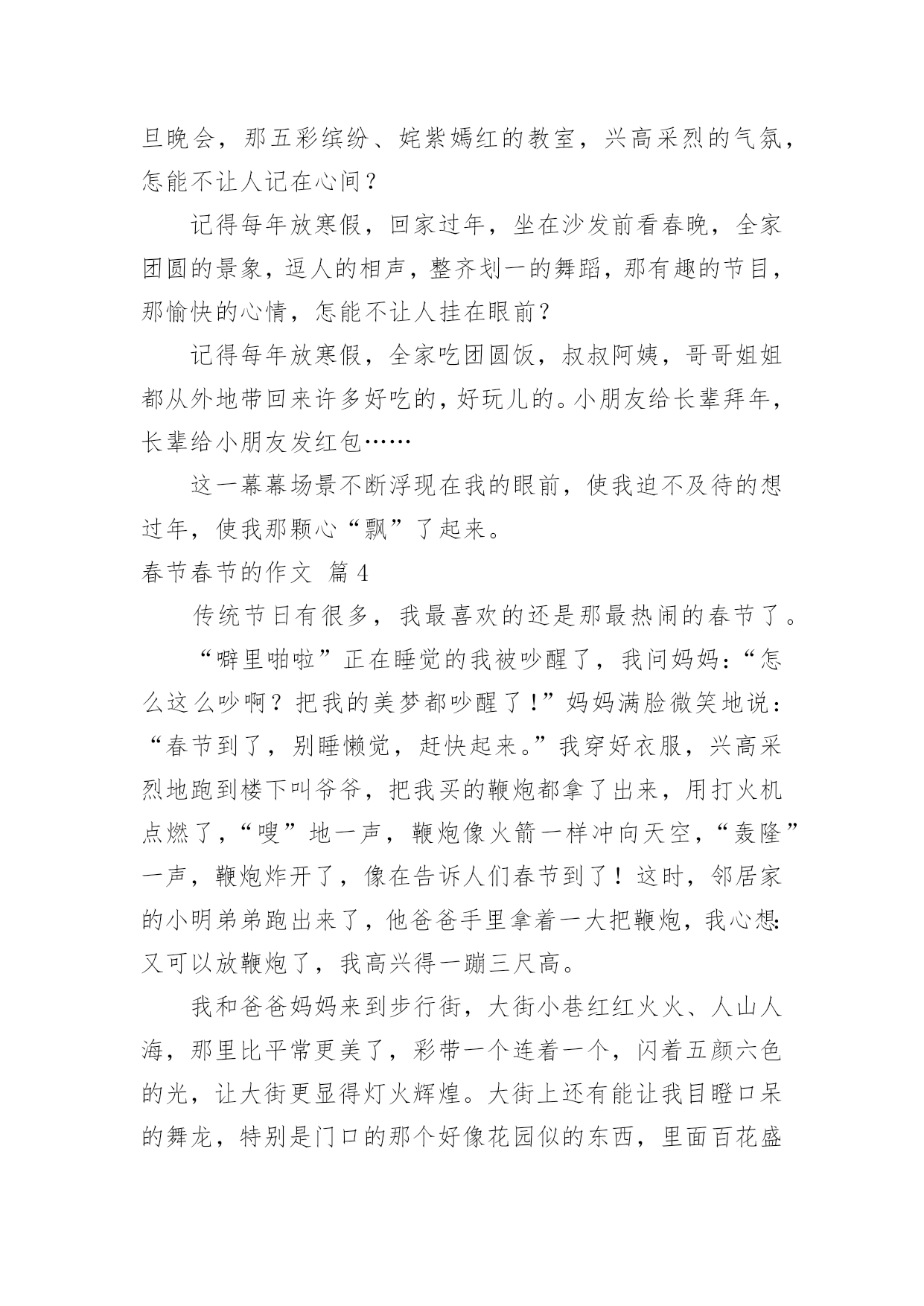 旦晚会，那五彩缤纷、姹紫嫣红的教室，兴高采烈的气氛，怎能不让人记在心间？

记得每年放寒假，回家过年，坐在沙发前看春晚，全家团圆的景象，逗人的相声，整齐划一的舞蹈，那有趣的节目，那愉快的心情，怎能不让人挂在眼前？

记得每年放寒假，全家吃团圆饭，叔叔阿姨，哥哥姐姐都从外地带回来许多好吃的，好玩儿的。小朋友给长辈拜年，长辈给小朋友发红包……

这一幕幕场景不断浮现在我的眼前，使我迫不及待的想过年，使我那颗心“飘”了起来。

春节春节的作文 篇4

传统节日有很多，我最喜欢的还是那最热闹的春节了。

“噼里啪啦”正在睡觉的我被吵醒了，我问妈妈：“怎么这么吵啊？把我的美梦都吵醒了！”妈妈满脸微笑地说：“春节到了，别睡懒觉，赶快起来。”我穿好衣服，兴高采烈地跑到楼下叫爷爷，把我买的鞭炮都拿了出来，用打火机点燃了，“嗖”地一声，鞭炮像火箭一样冲向天空，“轰隆”一声，鞭炮炸开了，像在告诉人们春节到了！这时，邻居家的小明弟弟跑出来了，他爸爸手里拿着一大把鞭炮，我心想：又可以放鞭炮了，我高兴得一蹦三尺高。

我和爸爸妈妈来到步行街，大街小巷红红火火、人山人海，那里比平常更美了，彩带一个连着一个，闪着五颜六色的光，让大街更显得灯火辉煌。大街上还有能让我目瞪口呆的舞龙，特别是门口的那个好像花园似的东西，里面百花盛